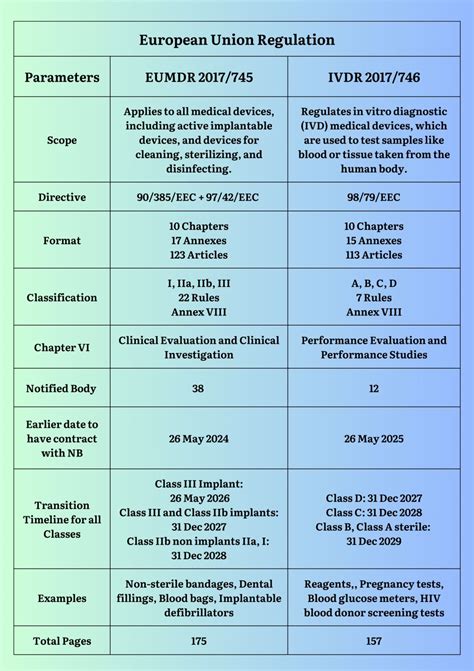 European Union Regulation

| Parameters | EUMDR 2017/745 | IVDR 2017/746 |
|---|---|---|
| Scope | Applies to all medical devices, including active implantable devices, and devices for cleaning, sterilizing, and disinfecting. | Regulates in vitro diagnostic (IVD) medical devices, which are used to test samples like blood or tissue taken from the human body. |
| Directive | 90/385/EEC + 97/42/EEC | 98/79/EEC |
| Format | 10 Chapters 17 Annexes 123 Articles | 10 Chapters 15 Annexes 113 Articles |
| Classification | I, IIa, IIb, III 22 Rules Annex VIII | A, B, C, D 7 Rules Annex VIII |
| Chapter VI | Clinical Evaluation and Clinical Investigation | Performance Evaluation and Performance Studies |
| Notified Body | 38 | 12 |
| Earlier date to have contract with NB | 26 May 2024 | 26 May 2025 |
| Transition Timeline for all Classes | Class III Implant: 26 May 2026 Class III and Class IIb implants: 31 Dec 2027 Class IIb non implants IIa, I: 31 Dec 2028 | Class D: 31 Dec 2027 Class C: 31 Dec 2028 Class B, Class A sterile: 31 Dec 2029 |
| Examples | Non-sterile bandages, Dental fillings, Blood bags, Implantable defibrillators | Reagents,, Pregnancy tests, Blood glucose meters, HIV blood donor screening tests |
| Total Pages | 175 | 157 |